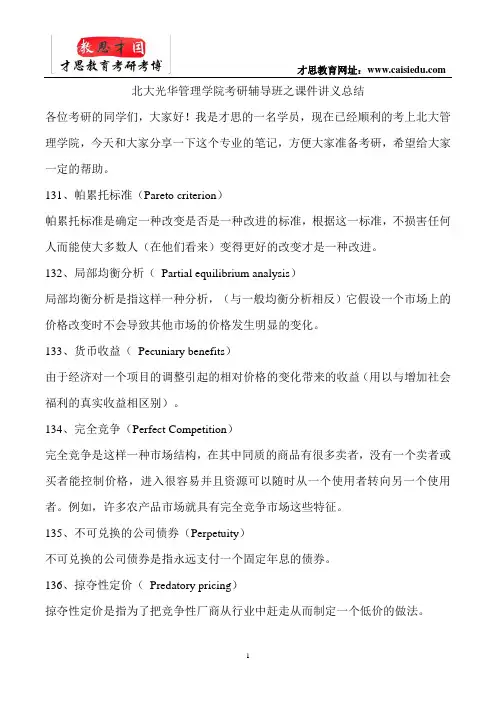 教恩才国
才思教育考研考博

才思教育网址：www.caisiedu.com

北大光华管理学院考研辅导班之课件讲义总结

各位考研的同学们，大家好！我是才思的一名学员，现在已经顺利的考上北大管理学院，今天和大家分享一下这个专业的笔记，方便大家准备考研，希望给大家一定的帮助。

131、帕累托标准（Pareto criterion）

帕累托标准是确定一种改变是否是一种改进的标准，根据这一标准，不损害任何人而能使大多数人（在他们看来）变得更好的改变才是一种改进。

132、局部均衡分析（ Partial equilibrium analysis）

局部均衡分析是指这样一种分析，（与一般均衡分析相反）它假设一个市场上的价格改变时不会导致其他市场的价格发生明显的变化。

133、货币收益（ Pecuniary benefits）

由于经济对一个项目的调整引起的相对价格的变化带来的收益（用以与增加社会福利的真实收益相区别）。

134、完全竞争（Perfect Competition）

完全竞争是这样一种市场结构，在其中同质的商品有很多卖者，没有一个卖者或买者能控制价格，进入很容易并且资源可以随时从一个使用者转向另一个使用者。例如，许多农产品市场就具有完全竞争市场这些特征。

135、不可兑换的公司债券（Perpetuity）

不可兑换的公司债券是指永远支付一个固定年息的债券。

136、掠夺性定价（ Predatory pricing）

掠夺性定价是指为了把竞争性厂商从行业中赶走从而制定一个低价的做法。

1